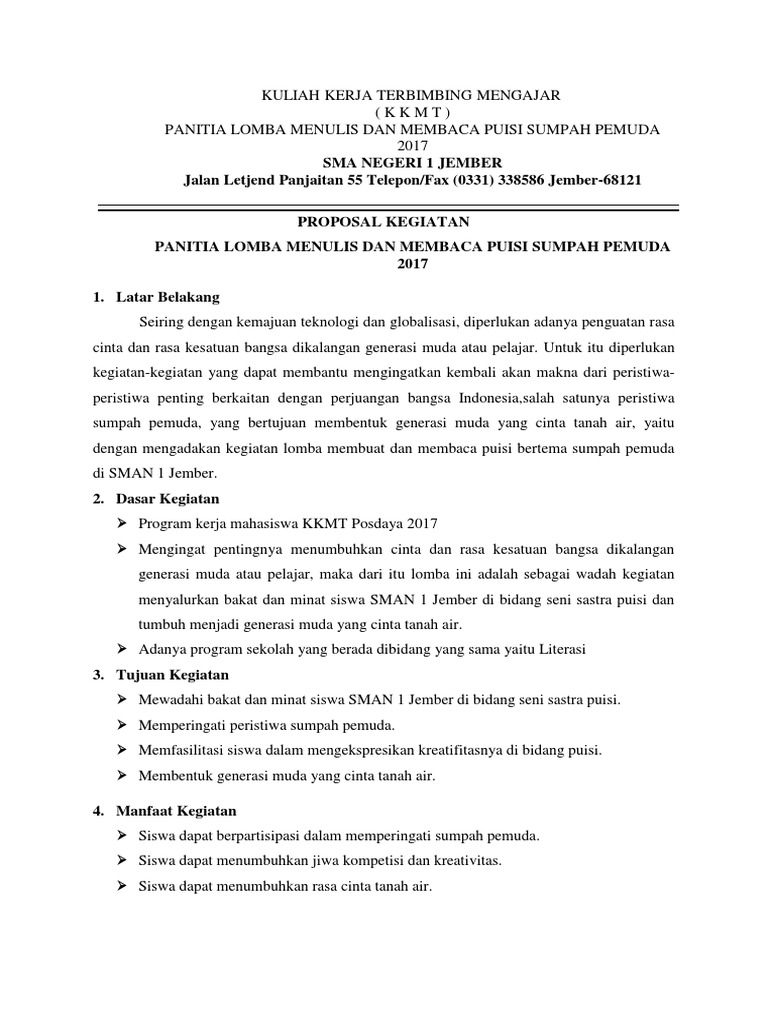 KULIAH KERJA TERBIMBING MENGAJAR
( K K M T )
PANITIA LOMBA MENULIS DAN MEMBACA PUISI SUMPAH PEMUDA
2017
SMA NEGERI 1 JEMBER
Jalan Letjend Panjaitan 55 Telepon/Fax (0331) 338586 Jember-68121

PROPOSAL KEGIATAN
PANITIA LOMBA MENULIS DAN MEMBACA PUISI SUMPAH PEMUDA
2017

1. Latar Belakang

Seiring dengan kemajuan teknologi dan globalisasi, diperlukan adanya penguatan rasa cinta dan rasa kesatuan bangsa dikalangan generasi muda atau pelajar. Untuk itu diperlukan kegiatan-kegiatan yang dapat membantu mengingatkan kembali akan makna dari peristiwa-peristiwa penting berkaitan dengan perjuangan bangsa Indonesia,salah satunya peristiwa sumpah pemuda, yang bertujuan membentuk generasi muda yang cinta tanah air, yaitu dengan mengadakan kegiatan lomba membuat dan membaca puisi bertema sumpah pemuda di SMAN 1 Jember.

2. Dasar Kegiatan

➢ Program kerja mahasiswa KKMT Posdaya 2017
➢ Mengingat pentingnya menumbuhkan cinta dan rasa kesatuan bangsa dikalangan generasi muda atau pelajar, maka dari itu lomba ini adalah sebagai wadah kegiatan menyalurkan bakat dan minat siswa SMAN 1 Jember di bidang seni sastra puisi dan tumbuh menjadi generasi muda yang cinta tanah air.
➢ Adanya program sekolah yang berada dibidang yang sama yaitu Literasi

3. Tujuan Kegiatan

➢ Mewadahi bakat dan minat siswa SMAN 1 Jember di bidang seni sastra puisi.
➢ Memperingati peristiwa sumpah pemuda.
➢ Memfasilitasi siswa dalam mengekspresikan kreatifitasnya di bidang puisi.
➢ Membentuk generasi muda yang cinta tanah air.

4. Manfaat Kegiatan

➢ Siswa dapat berpartisipasi dalam memperingati sumpah pemuda.
➢ Siswa dapat menumbuhkan jiwa kompetisi dan kreativitas.
➢ Siswa dapat menumbuhkan rasa cinta tanah air.